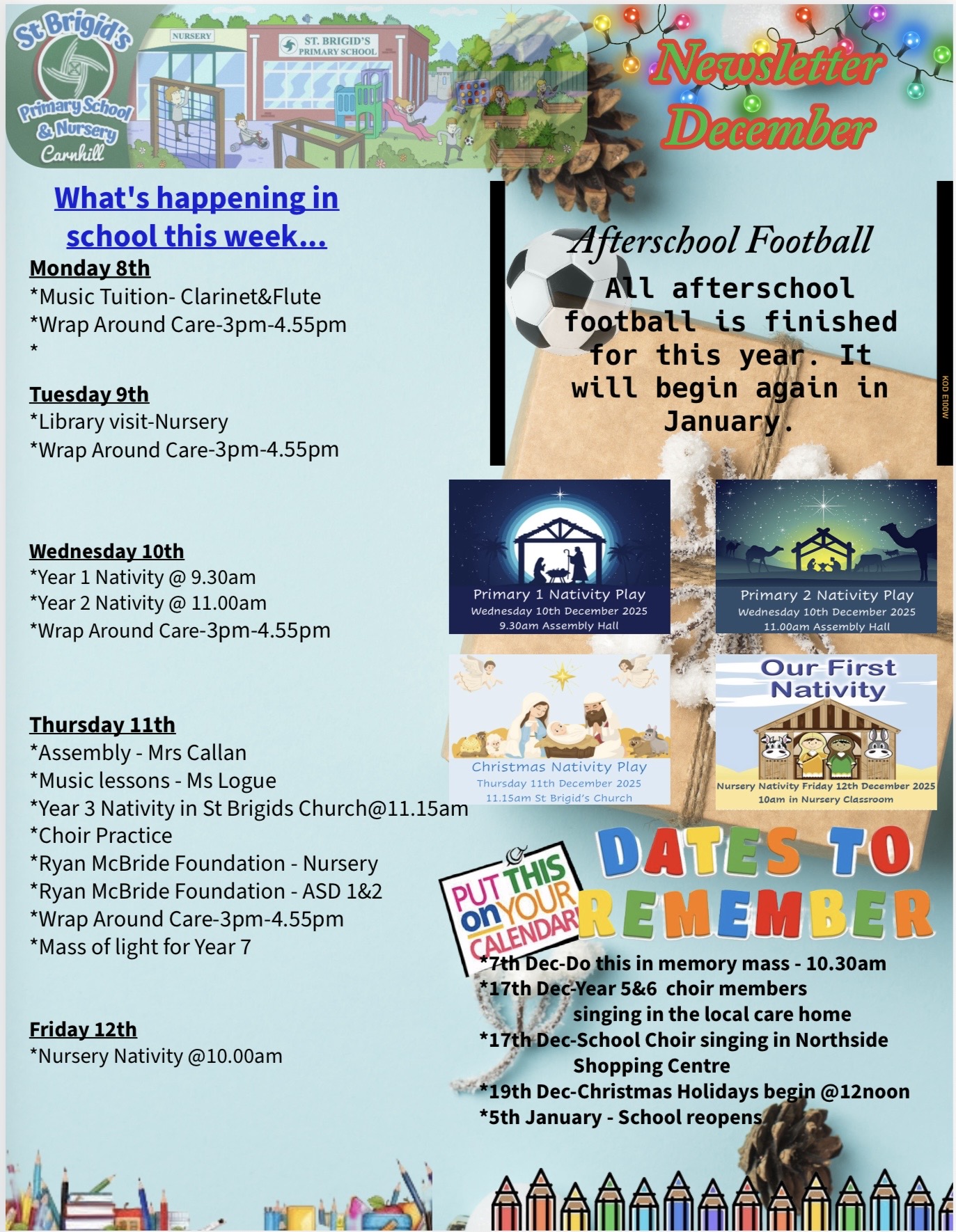 St Brigid's Primary School & Nursery Carnhill

NURSERY

ST. BRIGID'S PRIMARY SCHOOL

Newsletter December

What's happening in school this week...

Monday 8th
*Music Tuition- Clarinet&Flute
*Wrap Around Care-3pm-4.55pm
*

Tuesday 9th
*Library visit-Nursery
*Wrap Around Care-3pm-4.55pm

Wednesday 10th
*Year 1 Nativity @ 9.30am
*Year 2 Nativity @ 11.00am
*Wrap Around Care-3pm-4.55pm

Thursday 11th
*Assembly - Mrs Callan
*Music lessons - Ms Logue
*Year 3 Nativity in St Brigids Church@11.15am
*Choir Practice
*Ryan McBride Foundation - Nursery
*Ryan McBride Foundation - ASD 1&2
*Wrap Around Care-3pm-4.55pm
*Mass of light for Year 7

Friday 12th
*Nursery Nativity @10.00am

Afterschool Football

All afterschool football is finished for this year. It will begin again in January.

KOD E100W

Primary 1 Nativity Play
Wednesday 10th December 2025
9.30am Assembly Hall

Primary 2 Nativity Play
Wednesday 10th December 2025
11.00am Assembly Hall

Christmas Nativity Play
Thursday 11th December 2025
11.15am St Brigid's Church

Our First Nativity
Nursery Nativity Friday 12th December 2025
10am in Nursery Classroom

PUT THIS on YOUR CALENDAR!

DATES TO REMEMBER

*7th Dec-Do this in memory mass - 10.30am
*17th Dec-Year 5&6 choir members singing in the local care home
*17th Dec-School Choir singing in Northside Shopping Centre
*19th Dec-Christmas Holidays begin @12noon
*5th January - School reopens